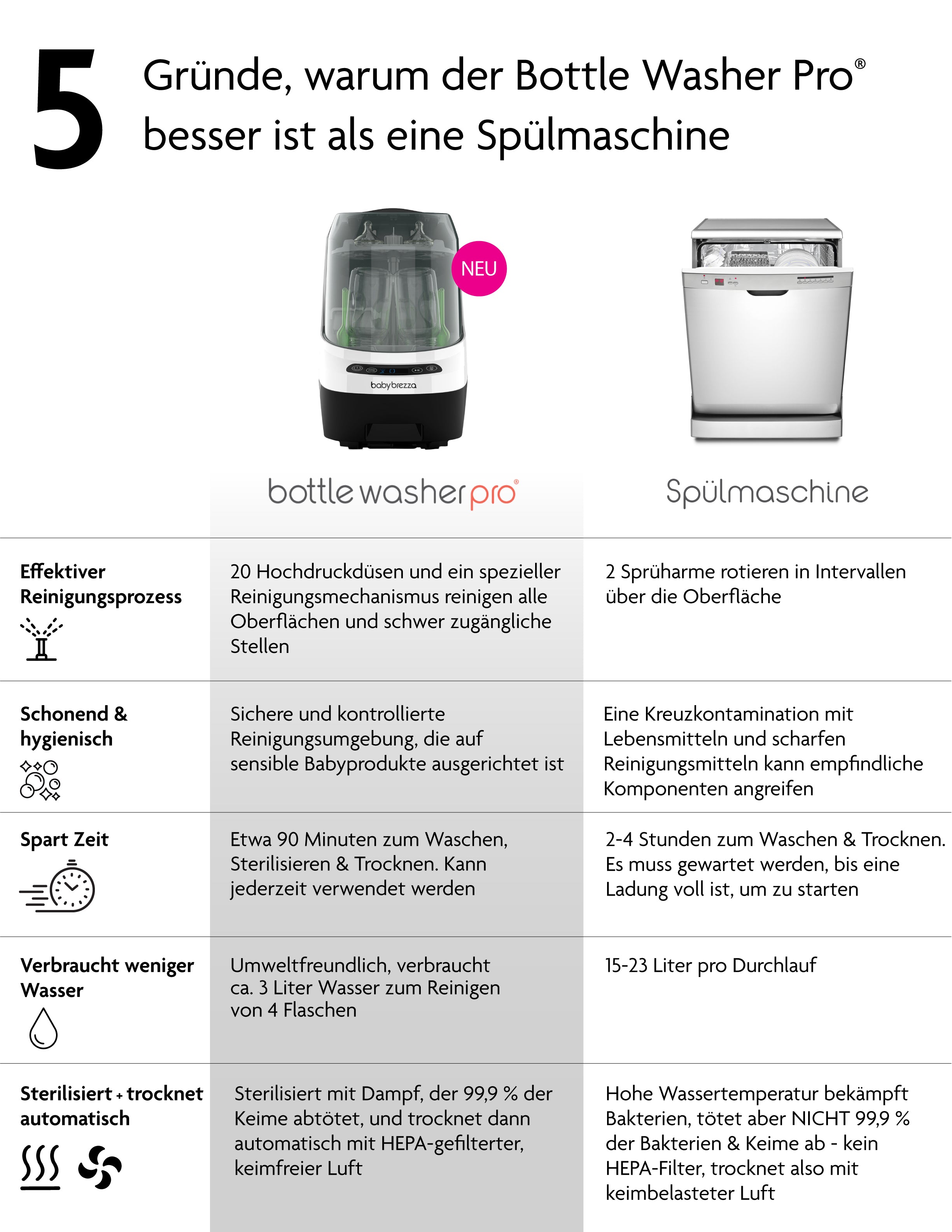 5 Gründe, warum der Bottle Washer Pro® besser ist als eine Spülmaschine

NEU

babybrezza

| | bottle washer pro® | Spülmaschine |
|---|---|---|
| Effektiver Reinigungsprozess | 20 Hochdruckdüsen und ein spezieller Reinigungsmechanismus reinigen alle Oberflächen und schwer zugängliche Stellen | 2 Sprüharme rotieren in Intervallen über die Oberfläche |
| Schonend & hygienisch | Sichere und kontrollierte Reinigungsumgebung, die auf sensible Babyprodukte ausgerichtet ist | Eine Kreuzkontamination mit Lebensmitteln und scharfen Reinigungsmitteln kann empfindliche Komponenten angreifen |
| Spart Zeit | Etwa 90 Minuten zum Waschen, Sterilisieren & Trocknen. Kann jederzeit verwendet werden | 2-4 Stunden zum Waschen & Trocknen. Es muss gewartet werden, bis eine Ladung voll ist, um zu starten |
| Verbraucht weniger Wasser | Umweltfreundlich, verbraucht ca. 3 Liter Wasser zum Reinigen von 4 Flaschen | 15-23 Liter pro Durchlauf |
| Sterilisiert + trocknet automatisch | Sterilisiert mit Dampf, der 99,9 % der Keime abtötet, und trocknet dann automatisch mit HEPA-gefilterter, keimfreier Luft | Hohe Wassertemperatur bekämpft Bakterien, tötet aber NICHT 99,9 % der Bakterien & Keime ab - kein HEPA-Filter, trocknet also mit keimbelasteter Luft |